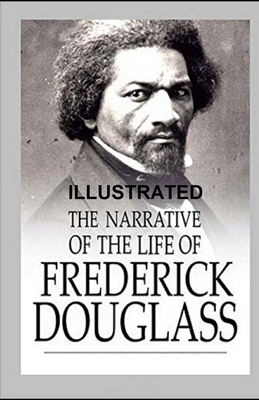 ILLUSTRATED

THE NARRATIVE OF THE LIFE OF

FREDERICK DOUGLASS